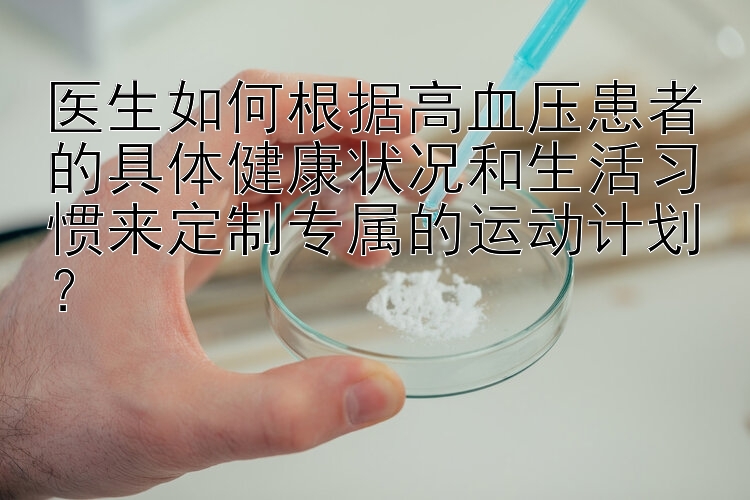 医生如何根据高血压患者的具体健康状况和生活习惯来定制专属的运动计划？